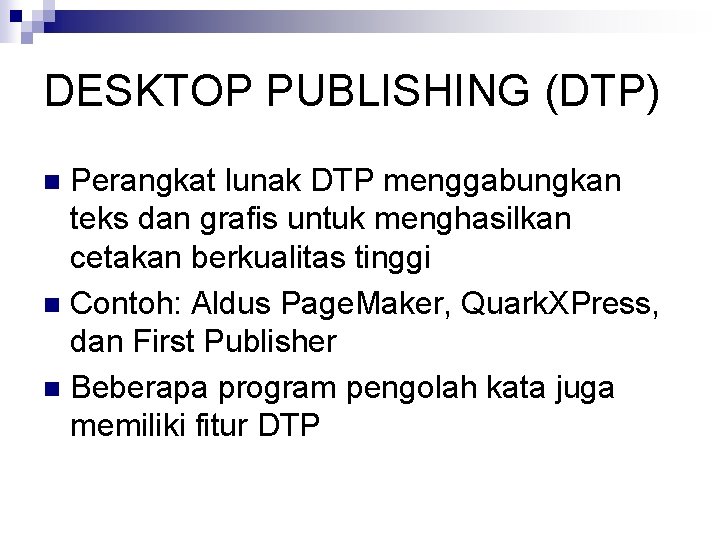 DESKTOP PUBLISHING (DTP)

Perangkat lunak DTP menggabungkan teks dan grafis untuk menghasilkan cetakan berkualitas tinggi

Contoh: Aldus PageMaker, QuarkXPress, dan First Publisher

Beberapa program pengolah kata juga memiliki fitur DTP